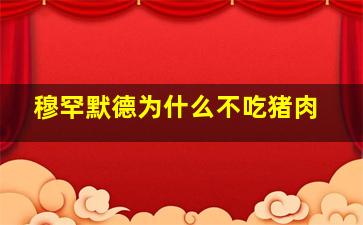 穆罕默德为什么不吃猪肉